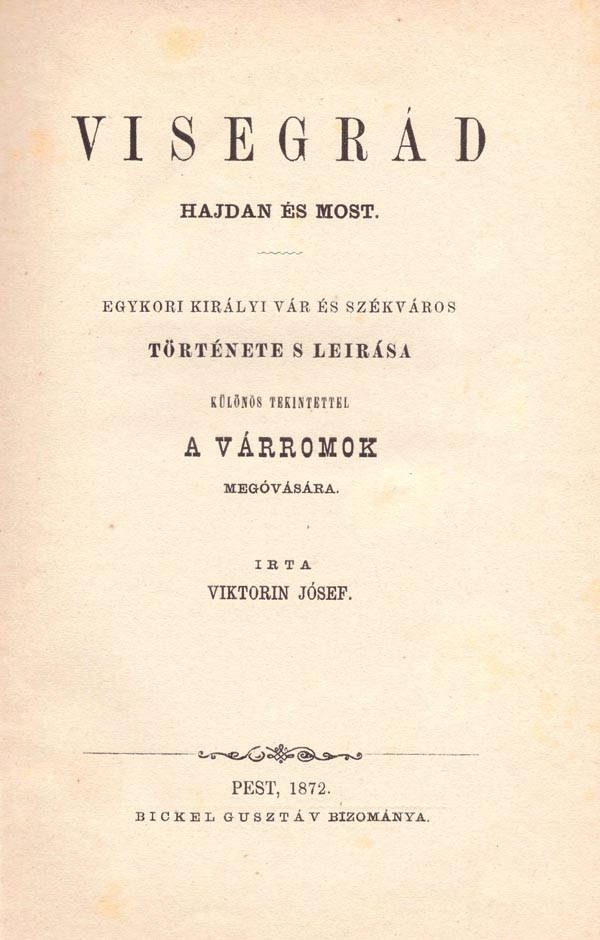 VISEGRÁD

HAJDAN ÉS MOST.

EGYKORI KIRÁLYI VÁR ÉS SZÉKVÁROS

TÖRTÉNETE S LEIRÁSA

KÜLÖNÖS TEKINTETTEL

A VÁRROMOK

MEGÓVÁSÁRA.

IRTA

VIKTORIN JÓSEF.

PEST, 1872.

BICKEL GUSZTÁV BIZOMÁNYA.